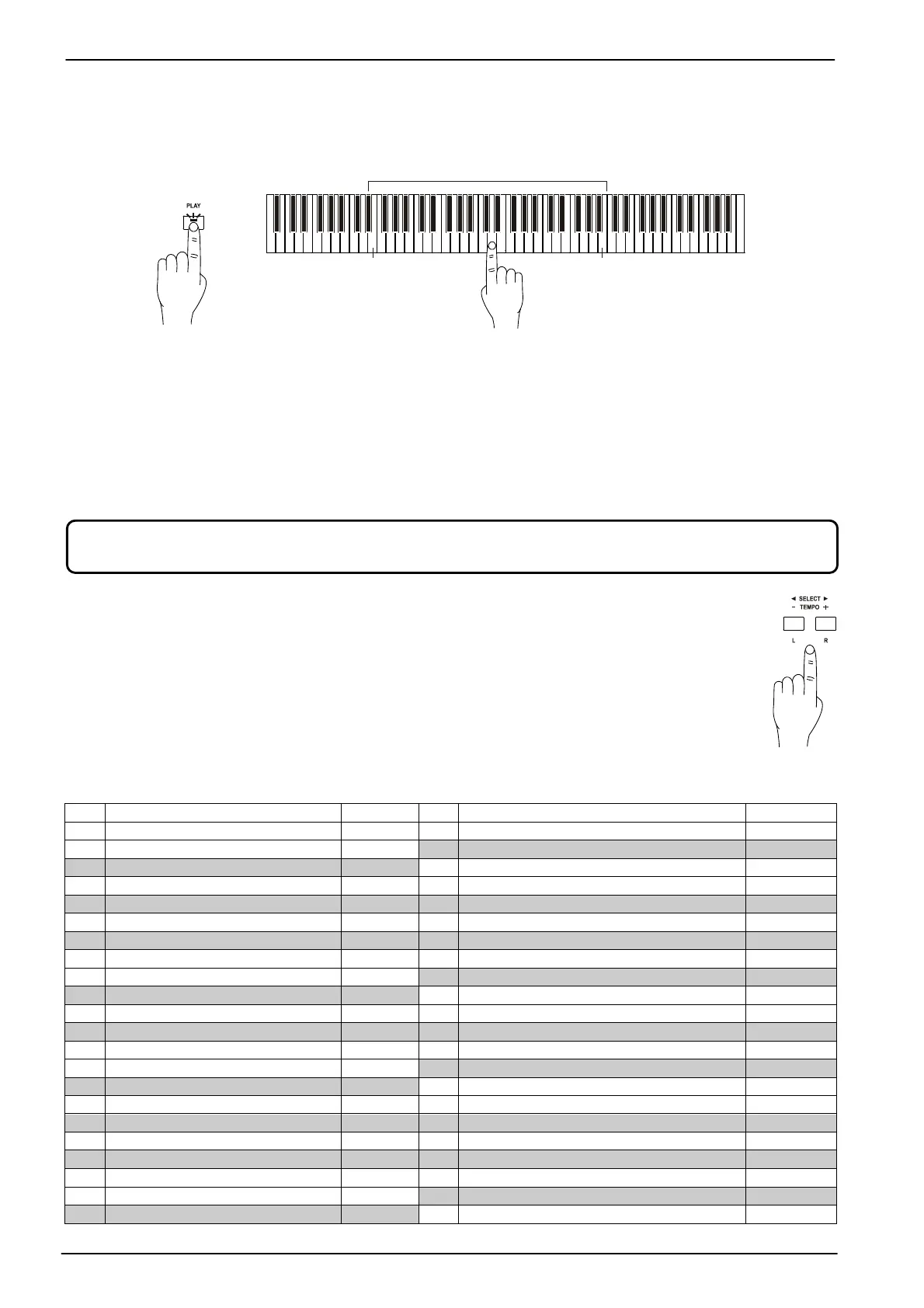 PLAY

◄ SELECT ►
- TEMPO +
L R